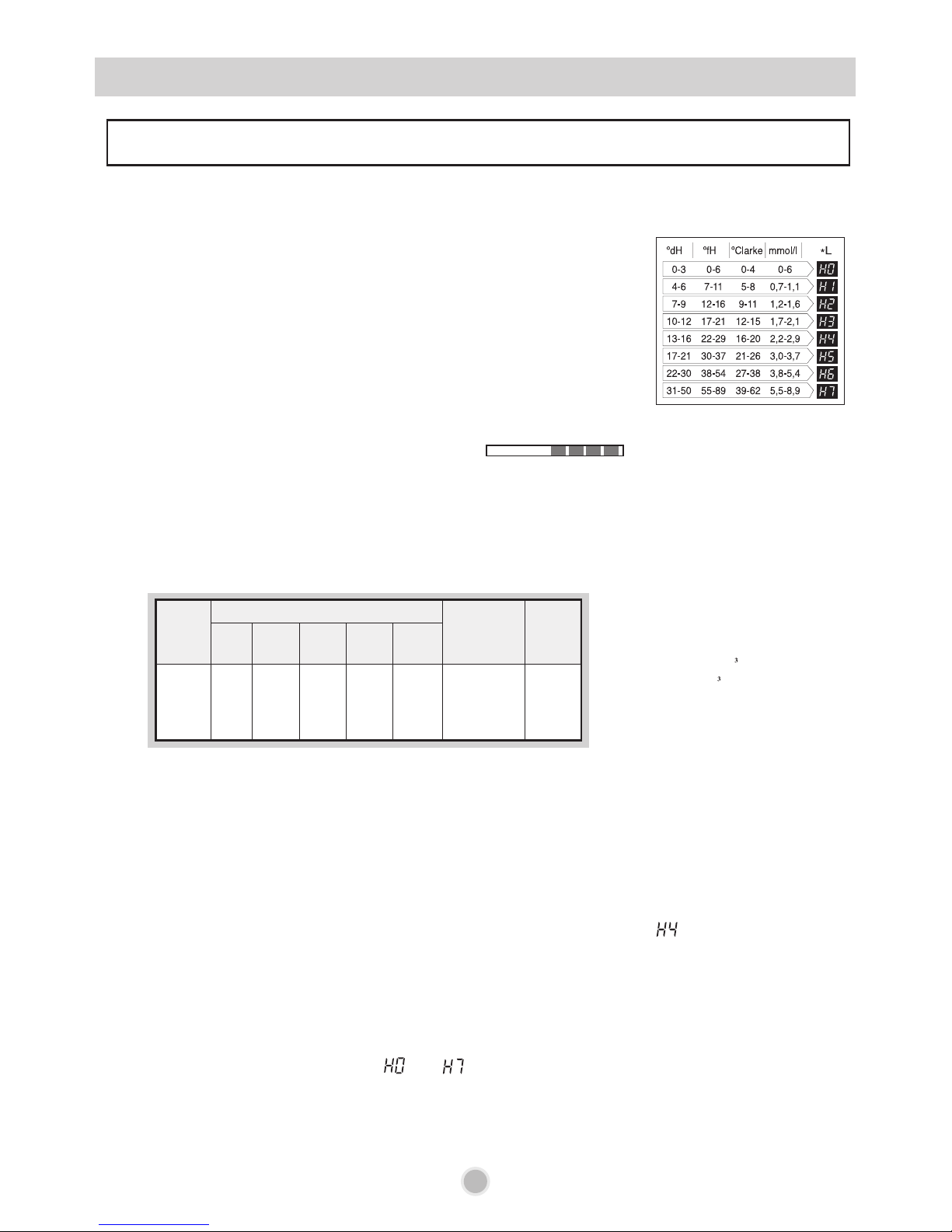 | °dH | °fH | °Clarke | mmol/l | *L |
|---|---|---|---|---|
| 0-3 | 0-6 | 0-4 | 0-6 | H0 |
| 4-6 | 7-11 | 5-8 | 0,7-1,1 | H1 |
| 7-9 | 12-16 | 9-11 | 1,2-1,6 | H2 |
| 10-12 | 17-21 | 12-15 | 1,7-2,1 | H3 |
| 13-16 | 22-29 | 16-20 | 2,2-2,9 | H4 |
| 17-21 | 30-37 | 21-26 | 3,0-3,7 | H5 |
| 22-30 | 38-54 | 27-38 | 3,8-5,4 | H6 |
| 31-50 | 55-89 | 39-62 | 5,5-8,9 | H7 |

3
3

H4

H0 H7